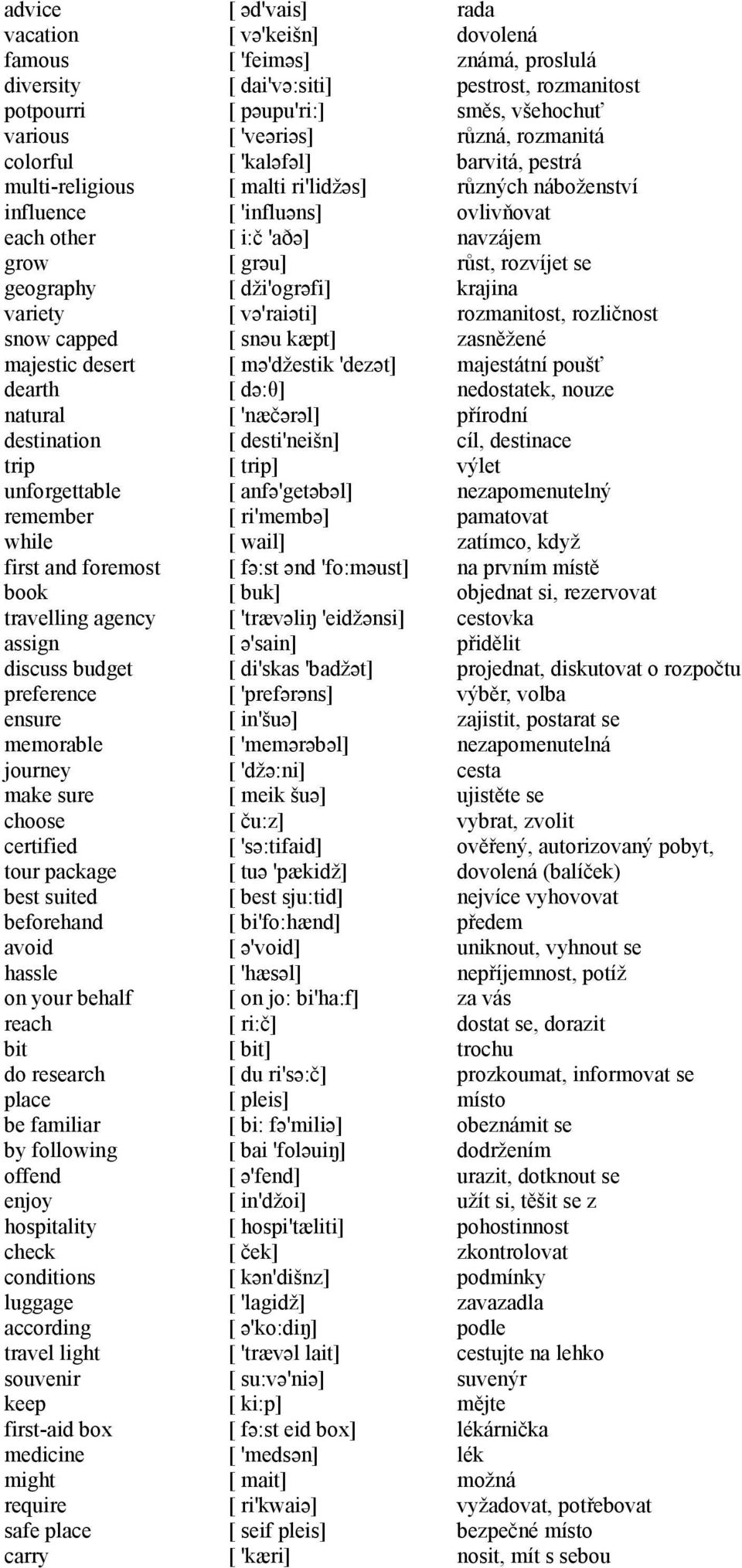 | | | |
|---|---|---|
| advice | [ əd'vais] | rada |
| vacation | [ və'keišn] | dovolená |
| famous | [ 'feiməs] | známá, proslulá |
| diversity | [ dai'və:siti] | pestrost, rozmanitost |
| potpourri | [ pəupu'ri:] | směs, všehochuť |
| various | [ 'veəriəs] | různá, rozmanitá |
| colorful | [ 'kaləfəl] | barvitá, pestrá |
| multi-religious | [ malti ri'lidžəs] | různých náboženství |
| influence | [ 'influəns] | ovlivňovat |
| each other | [ i:č 'aðə] | navzájem |
| grow | [ grəu] | růst, rozvíjet se |
| geography | [ dži'ogrəfi] | krajina |
| variety | [ və'raiəti] | rozmanitost, rozličnost |
| snow capped | [ snəu kæpt] | zasněžené |
| majestic desert | [ mə'džestik 'dezət] | majestátní poušť |
| dearth | [ də:θ] | nedostatek, nouze |
| natural | [ 'næčərəl] | přírodní |
| destination | [ desti'neišn] | cíl, destinace |
| trip | [ trip] | výlet |
| unforgettable | [ anfə'getəbəl] | nezapomenutelný |
| remember | [ ri'membə] | pamatovat |
| while | [ wail] | zatímco, když |
| first and foremost | [ fə:st ənd 'fo:məust] | na prvním místě |
| book | [ buk] | objednat si, rezervovat |
| travelling agency | [ 'trævəliŋ 'eidžənsi] | cestovka |
| assign | [ ə'sain] | přidělit |
| discuss budget | [ di'skas 'badžət] | projednat, diskutovat o rozpočtu |
| preference | [ 'prefərəns] | výběr, volba |
| ensure | [ in'šuə] | zajistit, postarat se |
| memorable | [ 'memərəbəl] | nezapomenutelná |
| journey | [ 'džə:ni] | cesta |
| make sure | [ meik šuə] | ujistěte se |
| choose | [ ču:z] | vybrat, zvolit |
| certified | [ 'sə:tifaid] | ověřený, autorizovaný pobyt, |
| tour package | [ tuə 'pækidž] | dovolená (balíček) |
| best suited | [ best sju:tid] | nejvíce vyhovovat |
| beforehand | [ bi'fo:hænd] | předem |
| avoid | [ ə'void] | uniknout, vyhnout se |
| hassle | [ 'hæsəl] | nepříjemnost, potíž |
| on your behalf | [ on jo: bi'ha:f] | za vás |
| reach | [ ri:č] | dostat se, dorazit |
| bit | [ bit] | trochu |
| do research | [ du ri'sə:č] | prozkoumat, informovat se |
| place | [ pleis] | místo |
| be familiar | [ bi: fə'miliə] | obeznámit se |
| by following | [ bai 'foləuiŋ] | dodržením |
| offend | [ ə'fend] | urazit, dotknout se |
| enjoy | [ in'džoi] | užít si, těšit se z |
| hospitality | [ hospi'tæliti] | pohostinnost |
| check | [ ček] | zkontrolovat |
| conditions | [ kən'dišnz] | podmínky |
| luggage | [ 'lagidž] | zavazadla |
| according | [ ə'ko:diŋ] | podle |
| travel light | [ 'trævəl lait] | cestujte na lehko |
| souvenir | [ su:və'niə] | suvenýr |
| keep | [ ki:p] | mějte |
| first-aid box | [ fə:st eid box] | lékárnička |
| medicine | [ 'medsən] | lék |
| might | [ mait] | možná |
| require | [ ri'kwaiə] | vyžadovat, potřebovat |
| safe place | [ seif pleis] | bezpečné místo |
| carry | [ 'kæri] | nosit, mít s sebou |